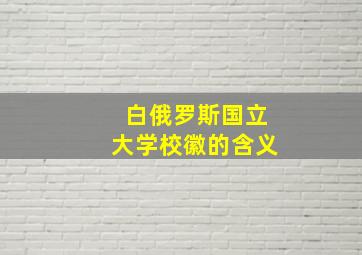 白俄罗斯国立
大学校徽的含义